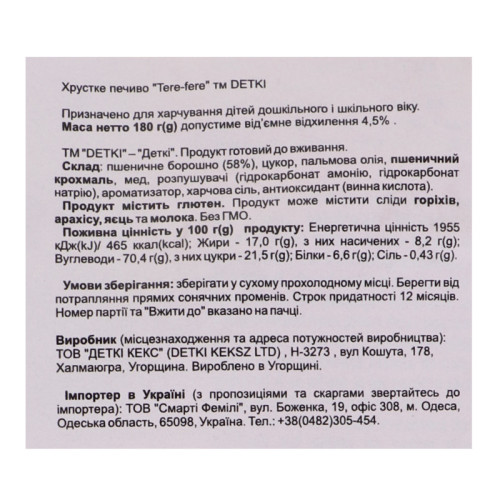 Хрустке печиво "Tere-fere" тм DETKI

Призначено для харчування дітей дошкільного і шкільного віку.
Маса нетто 180 г(g) допустиме від'ємне відхилення 4,5% .

ТМ "DETKI" – "Деткі". Продукт готовий до вживання.
Склад: пшеничне борошно (58%), цукор, пальмова олія, пшеничний крохмаль, мед, розпушувачі (гідрокарбонат амонію, гідрокарбонат натрію), ароматизатор, харчова сіль, антиоксидант (винна кислота).
Продукт містить глютен. Продукт може містити сліди горіхів, арахісу, яєць та молока. Без ГМО.
Поживна цінність у 100 г(g) продукту: Енергетична цінність 1955 кДж(kJ)/ 465 ккал(kcal); Жири - 17,0 г(g), з них насичених - 8,2 г(g); Вуглеводи - 70,4 г(g), з них цукри - 21,5 г(g); Білки - 6,6 г(g); Сіль - 0,43 г(g).

Умови зберігання: зберігати у сухому прохолодному місці. Берегти від потрапляння прямих сонячних променів. Строк придатності 12 місяців. Номер партії та "Вжити до" вказано на пачці.

Виробник (місцезнаходження та адреса потужностей виробництва): ТОВ "ДЕТКІ КЕКС" (DETKI KEKSZ LTD) , H-3273 , вул Кошута, 178, Халмаюгра, Угорщина. Вироблено в Угорщині.

Імпортер в Україні (з пропозиціями та скаргами звертайтесь до імпортера): ТОВ "Смарті Фемілі", вул. Боженка, 19, офіс 308, м. Одеса, Одеська область, 65098, Україна. Тел.: +38(0482)305-454.